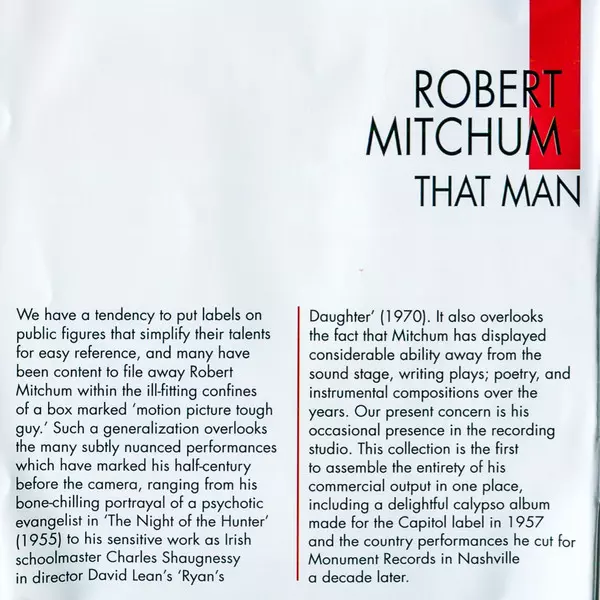 ROBERT
MITCHUM
THAT MAN

We have a tendency to put labels on public figures that simplify their talents for easy reference, and many have been content to file away Robert Mitchum within the ill-fitting confines of a box marked 'motion picture tough guy.' Such a generalization overlooks the many subtly nuanced performances which have marked his half-century before the camera, ranging from his bone-chilling portrayal of a psychotic evangelist in 'The Night of the Hunter' (1955) to his sensitive work as Irish schoolmaster Charles Shaugnessy in director David Lean's 'Ryan's Daughter' (1970). It also overlooks the fact that Mitchum has displayed considerable ability away from the sound stage, writing plays; poetry, and instrumental compositions over the years. Our present concern is his occasional presence in the recording studio. This collection is the first to assemble the entirety of his commercial output in one place, including a delightful calypso album made for the Capitol label in 1957 and the country performances he cut for Monument Records in Nashville a decade later.